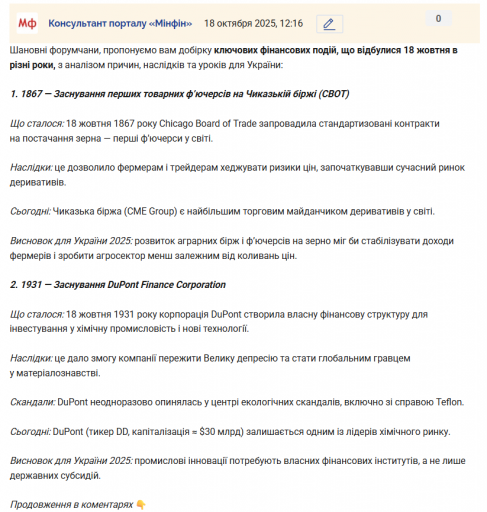 Мф Консультант порталу «Мінфін» 18 октября 2025, 12:16 0

Шановні форумчани, пропонуємо вам добірку ключових фінансових подій, що відбулися 18 жовтня в різні роки, з аналізом причин, наслідків та уроків для України:

1. 1867 — Заснування перших товарних ф'ючерсів на Чиказькій біржі (CBOT)

Що сталося: 18 жовтня 1867 року Chicago Board of Trade запровадила стандартизовані контракти на постачання зерна — перші ф'ючерси у світі.

Наслідки: це дозволило фермерам і трейдерам хеджувати ризики цін, започаткувавши сучасний ринок деривативів.

Сьогодні: Чиказька біржа (CME Group) є найбільшим торговим майданчиком деривативів у світі.

Висновок для України 2025: розвиток аграрних бірж і ф'ючерсів на зерно міг би стабілізувати доходи фермерів і зробити агросектор менш залежним від коливань цін.

2. 1931 — Заснування DuPont Finance Corporation

Що сталося: 18 жовтня 1931 року корпорація DuPont створила власну фінансову структуру для інвестування у хімічну промисловість і нові технології.

Наслідки: це дало змогу компанії пережити Велику депресію та стати глобальним гравцем у матеріалознавстві.

Скандали: DuPont неодноразово опинялась у центрі екологічних скандалів, включно зі справою Teflon.

Сьогодні: DuPont (тикер DD, капіталізація ≈ $30 млрд) залишається одним із лідерів хімічного ринку.

Висновок для України 2025: промислові інновації потребують власних фінансових інститутів, а не лише державних субсидій.

Продовження в коментарях 👇